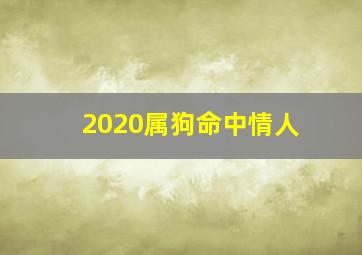 2020属狗命中情人